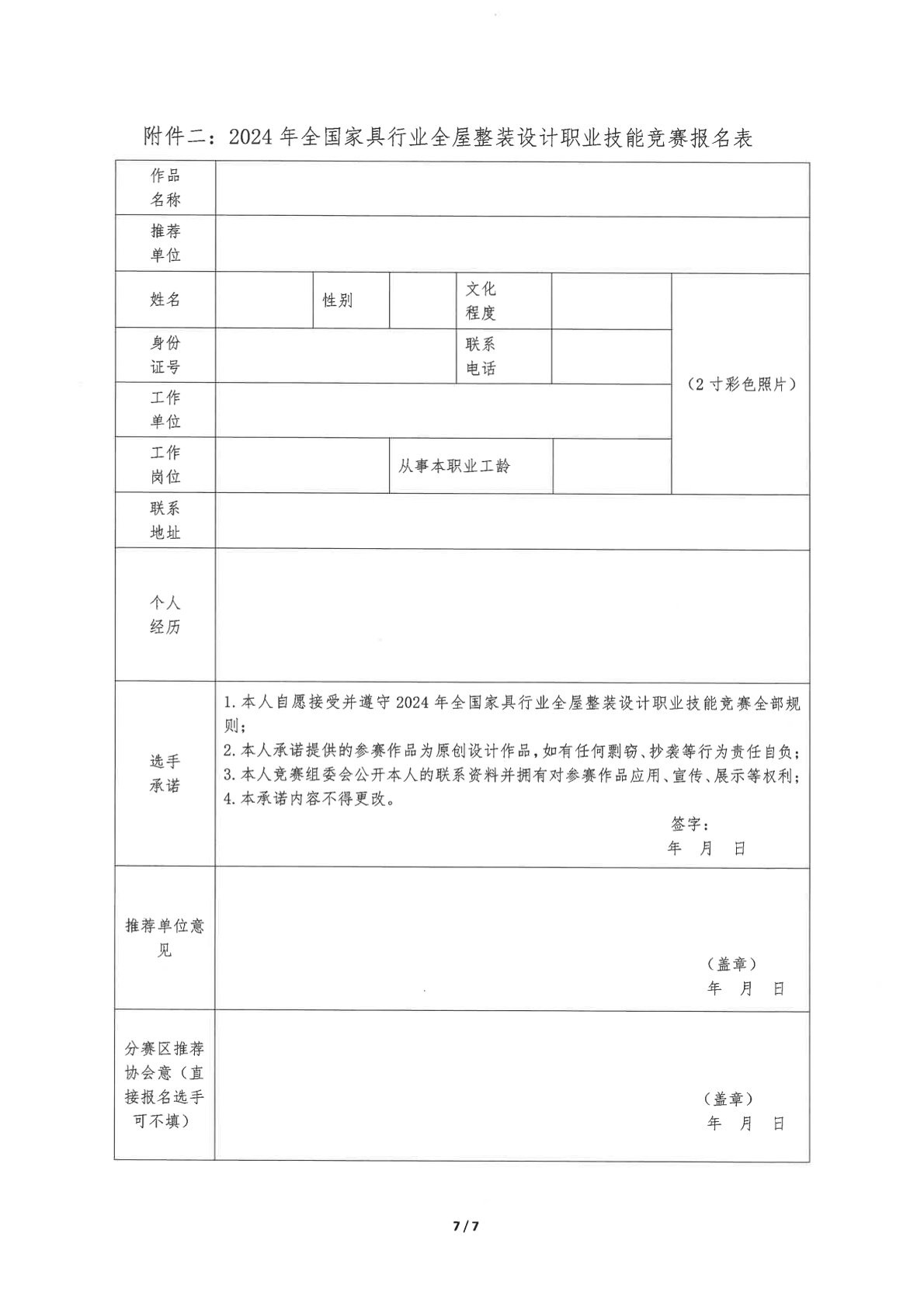 附件二：2024 年全国家具行业全屋整装设计职业技能竞赛报名表

| 作品名称 | | | | | | |
|---|---|---|---|---|---|---|
| 推荐单位 | | | | | | |
| 姓名 | | 性别 | | 文化程度 | | （2 寸彩色照片） |
| 身份证号 | | | | 联系电话 | | |
| 工作单位 | | | | | | |
| 工作岗位 | | | 从事本职业工龄 | | | |
| 联系地址 | | | | | | |
| 个人经历 | | | | | | |
| 选手承诺 | 1. 本人自愿接受并遵守 2024 年全国家具行业全屋整装设计职业技能竞赛全部规则；<br>2. 本人承诺提供的参赛作品为原创设计作品，如有任何剽窃、抄袭等行为责任自负；<br>3. 本人竞赛组委会公开本人的联系资料并拥有对参赛作品应用、宣传、展示等权利；<br>4. 本承诺内容不得更改。<br>签字：<br>年 月 日 | | | | | |
| 推荐单位意见 | （盖章）<br>年 月 日 | | | | | |
| 分赛区推荐协会意（直接报名选手可不填） | （盖章）<br>年 月 日 | | | | | |

7 / 7